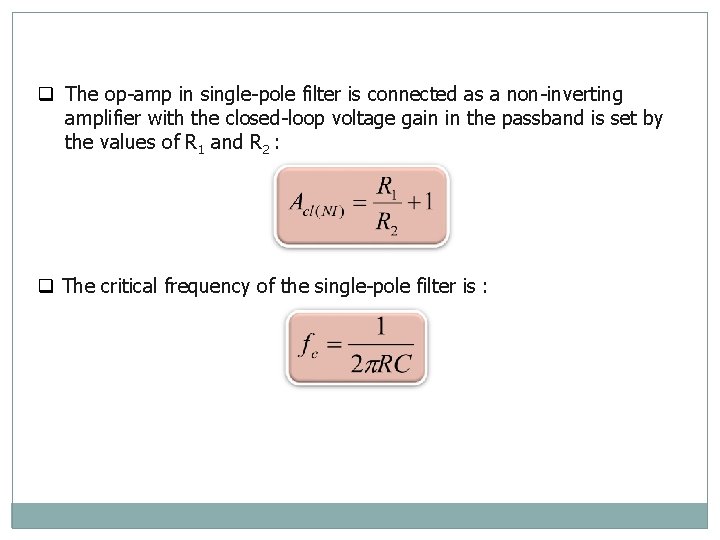 ❑ The op-amp in single-pole filter is connected as a non-inverting amplifier with the closed-loop voltage gain in the passband is set by the values of $R_1$ and $R_2$ :

$A_{cl(NI)} = \frac{R_1}{R_2} + 1$

❑ The critical frequency of the single-pole filter is :

$f_c = \frac{1}{2\pi RC}$